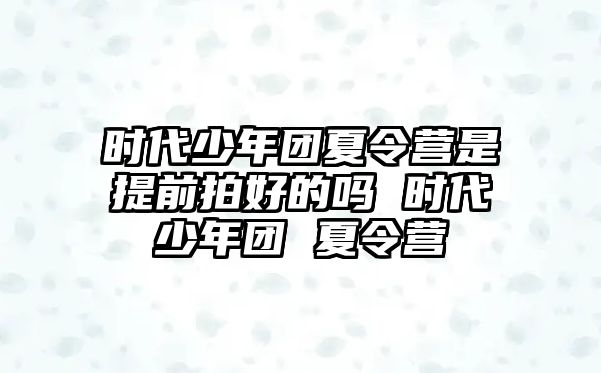 时代少年团夏令营是提前拍好的吗 时代少年团 夏令营